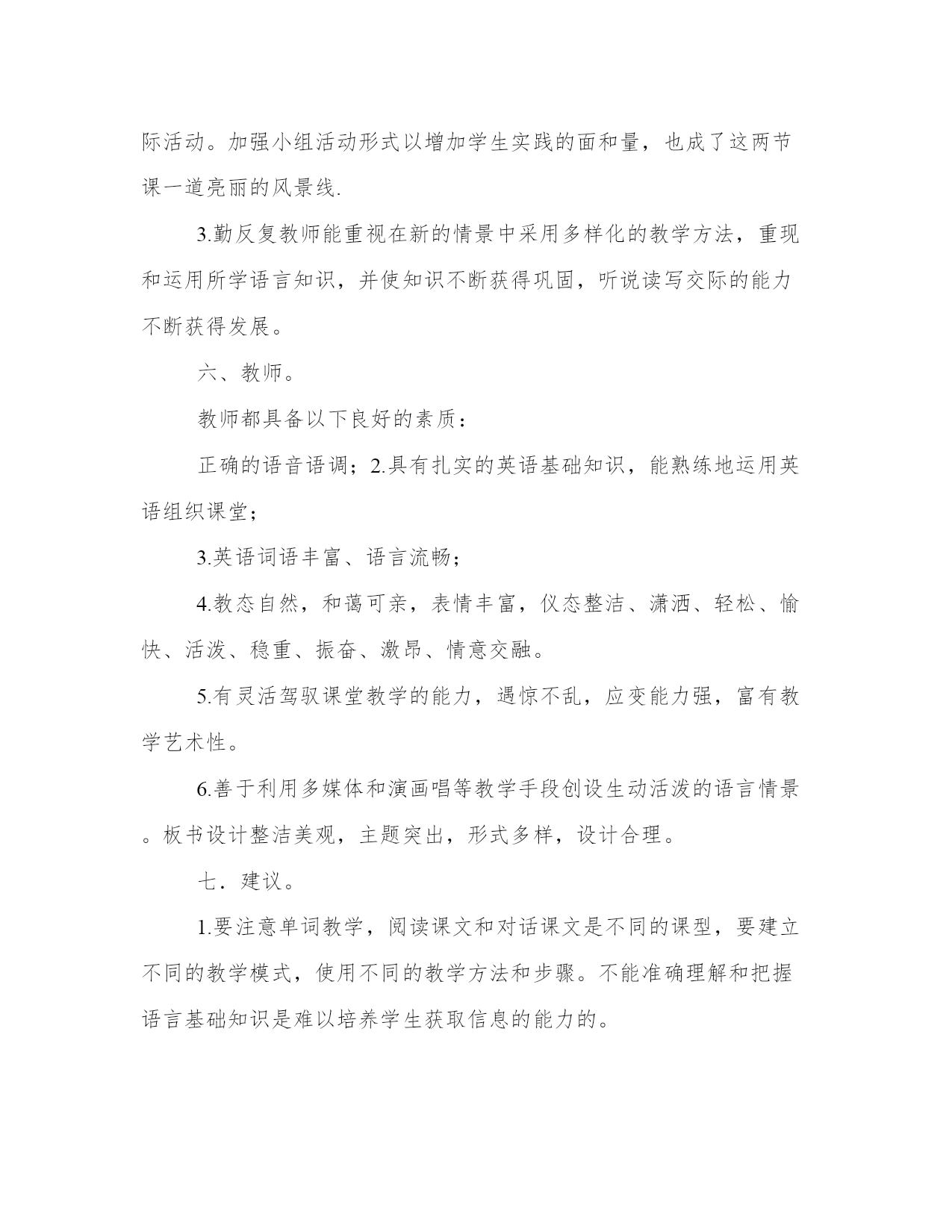 际活动。加强小组活动形式以增加学生实践的面和量，也成了这两节课一道亮丽的风景线.

3.勤反复教师能重视在新的情景中采用多样化的教学方法，重现和运用所学语言知识，并使知识不断获得巩固，听说读写交际的能力不断获得发展。

六、教师。

教师都具备以下良好的素质：

正确的语音语调；2.具有扎实的英语基础知识，能熟练地运用英语组织课堂；

3.英语词语丰富、语言流畅；

4.教态自然，和蔼可亲，表情丰富，仪态整洁、潇洒、轻松、愉快、活泼、稳重、振奋、激昂、情意交融。

5.有灵活驾驭课堂教学的能力，遇惊不乱，应变能力强，富有教学艺术性。

6.善于利用多媒体和演画唱等教学手段创设生动活泼的语言情景。板书设计整洁美观，主题突出，形式多样，设计合理。

七．建议。

1.要注意单词教学，阅读课文和对话课文是不同的课型，要建立不同的教学模式，使用不同的教学方法和步骤。不能准确理解和把握语言基础知识是难以培养学生获取信息的能力的。